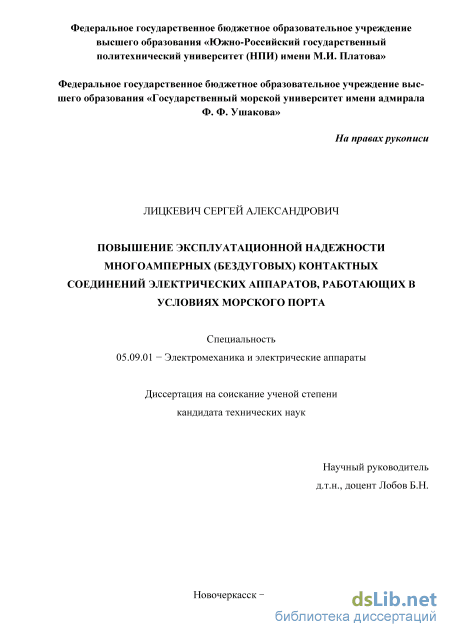 Федеральное государственное бюджетное образовательное учреждение высшего образования «Южно-Российский государственный политехнический университет (НПИ) имени М.И. Платова»

Федеральное государственное бюджетное образовательное учреждение высшего образования «Государственный морской университет имени адмирала Ф. Ф. Ушакова»

На правах рукописи

ЛИЦКЕВИЧ СЕРГЕЙ АЛЕКСАНДРОВИЧ

ПОВЫШЕНИЕ ЭКСПЛУАТАЦИОННОЙ НАДЕЖНОСТИ МНОГОАМПЕРНЫХ (БЕЗДУГОВЫХ) КОНТАКТНЫХ СОЕДИНЕНИЙ ЭЛЕКТРИЧЕСКИХ АППАРАТОВ, РАБОТАЮЩИХ В УСЛОВИЯХ МОРСКОГО ПОРТА

Специальность
05.09.01 − Электромеханика и электрические аппараты

Диссертация на соискание ученой степени
кандидата технических наук

Научный руководитель
д.т.н., доцент Лобов Б.Н.

Новочеркасск −

dsLib.net
библиотека диссертаций